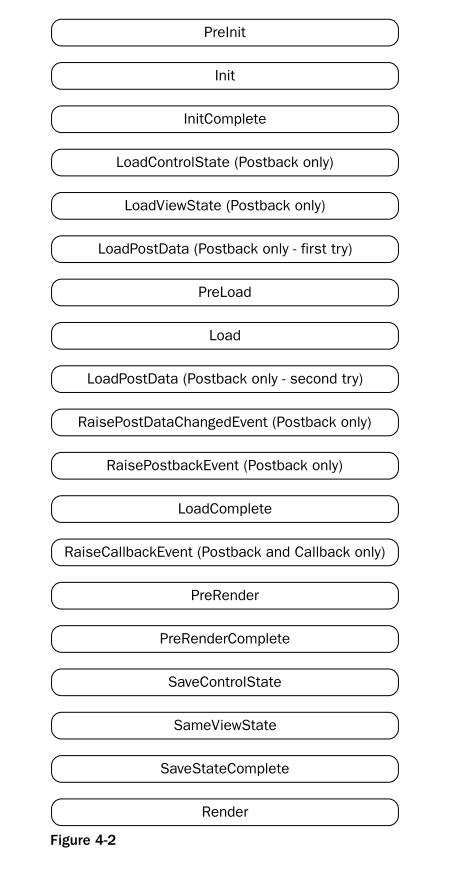 PreInit

Init

InitComplete

LoadControlState (Postback only)

LoadViewState (Postback only)

LoadPostData (Postback only - first try)

PreLoad

Load

LoadPostData (Postback only - second try)

RaisePostDataChangedEvent (Postback only)

RaisePostbackEvent (Postback only)

LoadComplete

RaiseCallbackEvent (Postback and Callback only)

PreRender

PreRenderComplete

SaveControlState

SameViewState

SaveStateComplete

Render

Figure 4-2